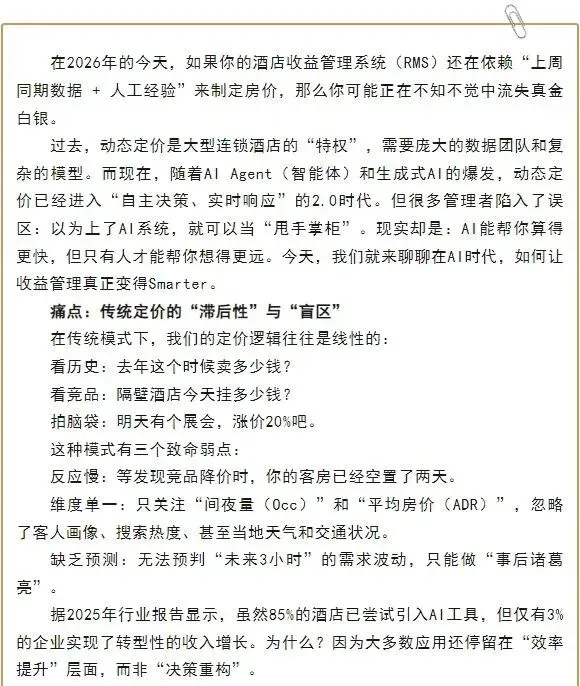 在2026年的今天，如果你的酒店收益管理系统（RMS）还在依赖“上周同期数据 + 人工经验”来制定房价，那么你可能正在不知不觉中流失真金白银。

过去，动态定价是大型连锁酒店的“特权”，需要庞大的数据团队和复杂的模型。而现在，随着AI Agent（智能体）和生成式AI的爆发，动态定价已经进入“自主决策、实时响应”的2.0时代。但很多管理者陷入了误区：以为上了AI系统，就可以当“甩手掌柜”。现实却是：AI能帮你算得更快，但只有人才能帮你想得更远。今天，我们就来聊聊在AI时代，如何让收益管理真正变得Smarter。

痛点：传统定价的“滞后性”与“盲区”

在传统模式下，我们的定价逻辑往往是线性的：

看历史：去年这个时候卖多少钱？

看竞品：隔壁酒店今天挂多少钱？

拍脑袋：明天有个展会，涨价20%吧。

这种模式有三个致命弱点：

反应慢：等发现竞品降价时，你的客房已经空置了两天。

维度单一：只关注“间夜量（Occ）”和“平均房价（ADR）”，忽略了客人画像、搜索热度、甚至当地天气和交通状况。

缺乏预测：无法预判“未来3小时”的需求波动，只能做“事后诸葛亮”。

据2025年行业报告显示，虽然85%的酒店已尝试引入AI工具，但仅有3%的企业实现了转型性的收入增长。为什么？因为大多数应用还停留在“效率提升”层面，而非“决策重构”。